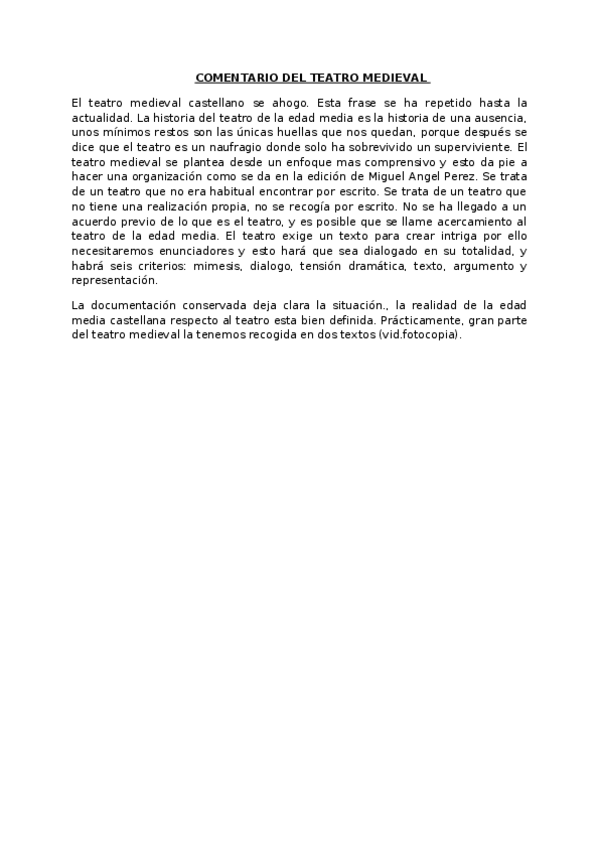 COMENTARIO DEL TEATRO MEDIEVAL

El teatro medieval castellano se ahogo. Esta frase se ha repetido hasta la actualidad. La historia del teatro de la edad media es la historia de una ausencia, unos mínimos restos son las únicas huellas que nos quedan, porque después se dice que el teatro es un naufragio donde solo ha sobrevivido un superviviente. El teatro medieval se plantea desde un enfoque mas comprensivo y esto da pie a hacer una organización como se da en la edición de Miguel Angel Perez. Se trata de un teatro que no era habitual encontrar por escrito. Se trata de un teatro que no tiene una realización propia, no se recogía por escrito. No se ha llegado a un acuerdo previo de lo que es el teatro, y es posible que se llame acercamiento al teatro de la edad media. El teatro exige un texto para crear intriga por ello necesitaremos enunciadores y esto hará que sea dialogado en su totalidad, y habrá seis criterios: mimesis, dialogo, tensión dramática, texto, argumento y representación.

La documentación conservada deja clara la situación., la realidad de la edad media castellana respecto al teatro esta bien definida. Prácticamente, gran parte del teatro medieval la tenemos recogida en dos textos (vid.fotocopia).